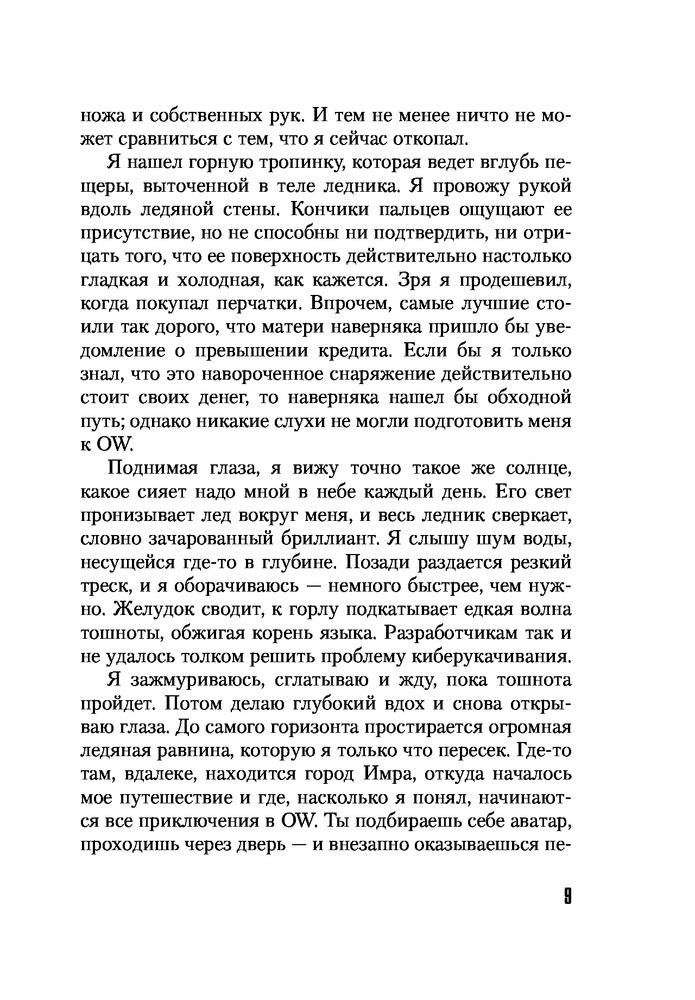 ножа и собственных рук. И тем не менее ничто не может сравниться с тем, что я сейчас откопал.

Я нашел горную тропинку, которая ведет вглубь пещеры, выточенной в теле ледника. Я провожу рукой вдоль ледяной стены. Кончики пальцев ощущают ее присутствие, но не способны ни подтвердить, ни отрицать того, что ее поверхность действительно настолько гладкая и холодная, как кажется. Зря я продешевил, когда покупал перчатки. Впрочем, самые лучшие стоили так дорого, что матери наверняка пришло бы уведомление о превышении кредита. Если бы я только знал, что это навороченное снаряжение действительно стоит своих денег, то наверняка нашел бы обходной путь; однако никакие слухи не могли подготовить меня к OW.

Поднимая глаза, я вижу точно такое же солнце, какое сияет надо мной в небе каждый день. Его свет пронизывает лед вокруг меня, и весь ледник сверкает, словно зачарованный бриллиант. Я слышу шум воды, несущейся где-то в глубине. Позади раздается резкий треск, и я оборачиваюсь — немного быстрее, чем нужно. Желудок сводит, к горлу подкатывает едкая волна тошноты, обжигая корень языка. Разработчикам так и не удалось толком решить проблему киберукачивания.

Я зажмуриваюсь, сглатываю и жду, пока тошнота пройдет. Потом делаю глубокий вдох и снова открываю глаза. До самого горизонта простирается огромная ледяная равнина, которую я только что пересек. Где-то там, вдалеке, находится город Имра, откуда началось мое путешествие и где, насколько я понял, начинаются все приключения в OW. Ты подбираешь себе аватар, проходишь через дверь — и внезапно оказываешься пе-

9